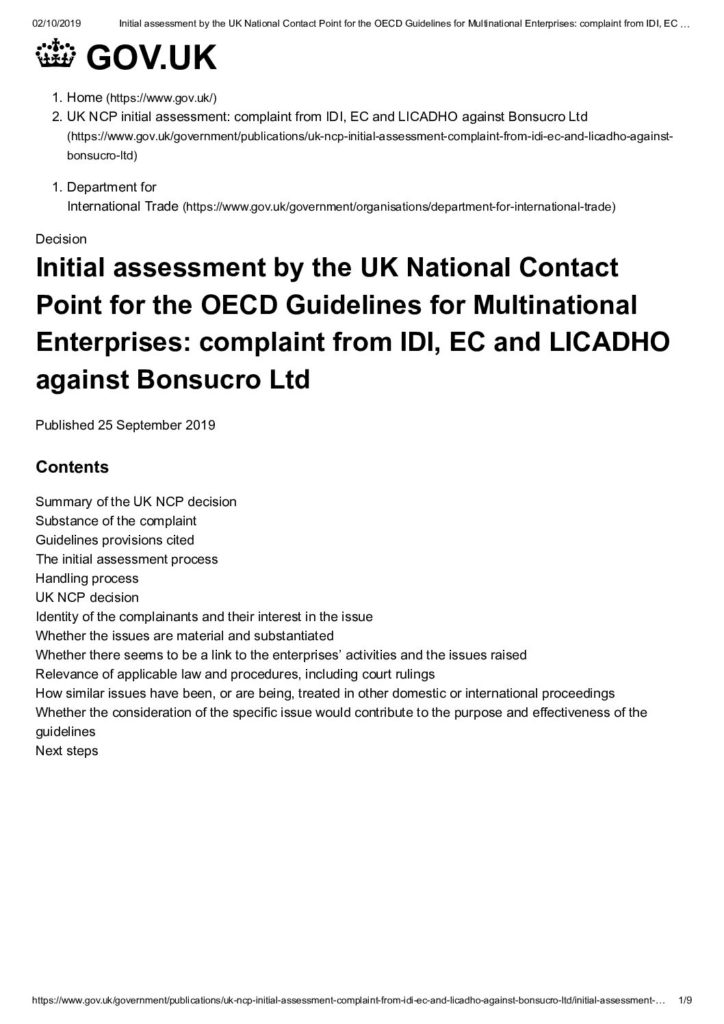 02/10/2019 Initial assessment by the UK National Contact Point for the OECD Guidelines for Multinational Enterprises: complaint from IDI, EC …

GOV.UK

1. Home (https://www.gov.uk/)
2. UK NCP initial assessment: complaint from IDI, EC and LICADHO against Bonsucro Ltd (https://www.gov.uk/government/publications/uk-ncp-initial-assessment-complaint-from-idi-ec-and-licadho-against-bonsucro-ltd)

1. Department for International Trade (https://www.gov.uk/government/organisations/department-for-international-trade)

Decision

Initial assessment by the UK National Contact Point for the OECD Guidelines for Multinational Enterprises: complaint from IDI, EC and LICADHO against Bonsucro Ltd

Published 25 September 2019

Contents

Summary of the UK NCP decision
Substance of the complaint
Guidelines provisions cited
The initial assessment process
Handling process
UK NCP decision
Identity of the complainants and their interest in the issue
Whether the issues are material and substantiated
Whether there seems to be a link to the enterprises' activities and the issues raised
Relevance of applicable law and procedures, including court rulings
How similar issues have been, or are being, treated in other domestic or international proceedings
Whether the consideration of the specific issue would contribute to the purpose and effectiveness of the guidelines
Next steps

https://www.gov.uk/government/publications/uk-ncp-initial-assessment-complaint-from-idi-ec-and-licadho-against-bonsucro-ltd/initial-assessment-… 1/9